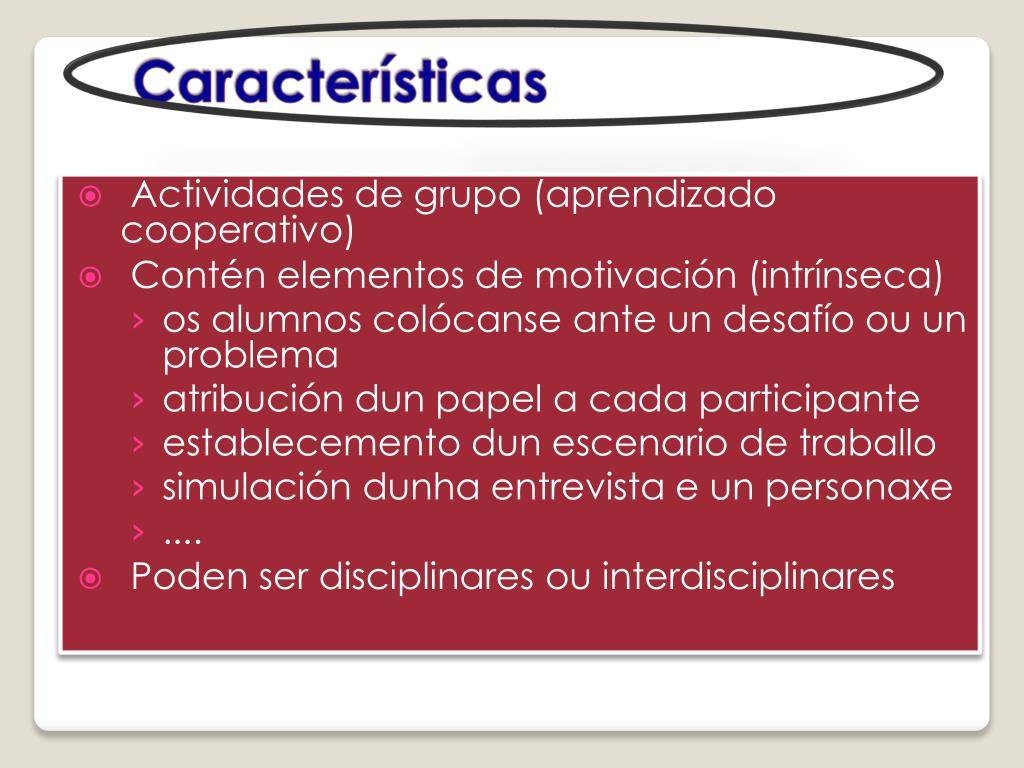 Características

Actividades de grupo (aprendizado cooperativo)

Contén elementos de motivación (intrínseca)

› os alumnos colócanse ante un desafío ou un problema
› atribución dun papel a cada participante
› establecemento dun escenario de traballo
› simulación dunha entrevista e un personaxe
› ....

Poden ser disciplinares ou interdisciplinares